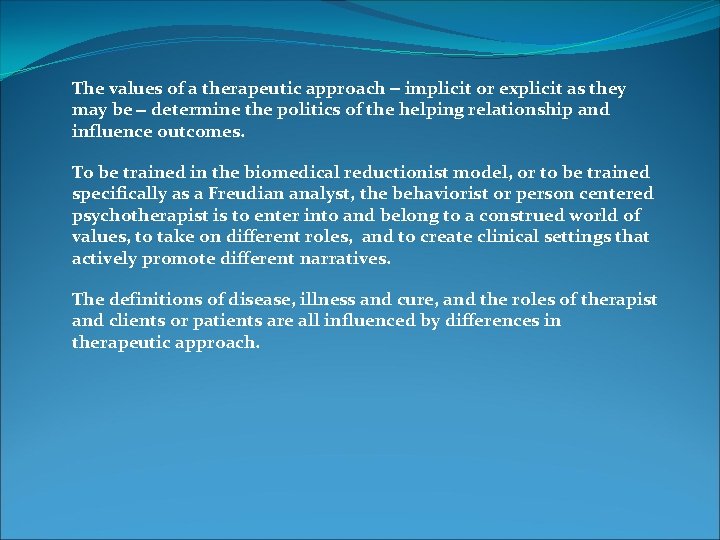 The values of a therapeutic approach – implicit or explicit as they may be – determine the politics of the helping relationship and influence outcomes.

To be trained in the biomedical reductionist model, or to be trained specifically as a Freudian analyst, the behaviorist or person centered psychotherapist is to enter into and belong to a construed world of values, to take on different roles, and to create clinical settings that actively promote different narratives.

The definitions of disease, illness and cure, and the roles of therapist and clients or patients are all influenced by differences in therapeutic approach.